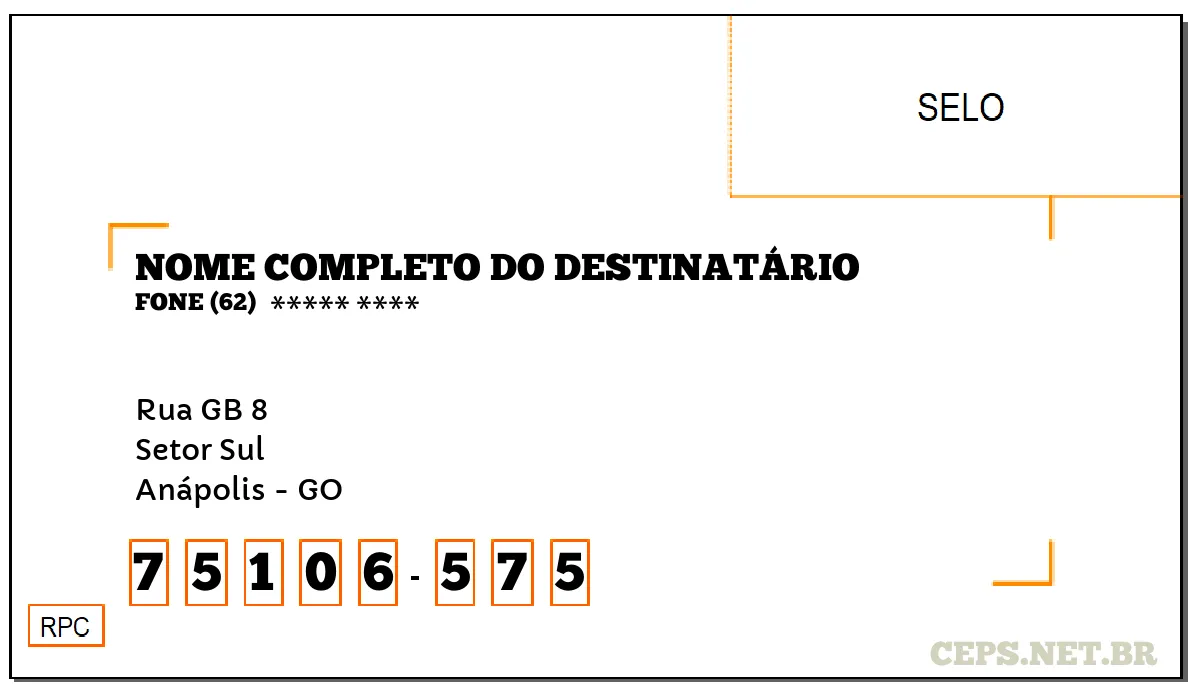 SELO

NOME COMPLETO DO DESTINATÁRIO
FONE (62) ***** ****

Rua GB 8
Setor Sul
Anápolis - GO

7 5 1 0 6 - 5 7 5

RPC

CEPS.NET.BR